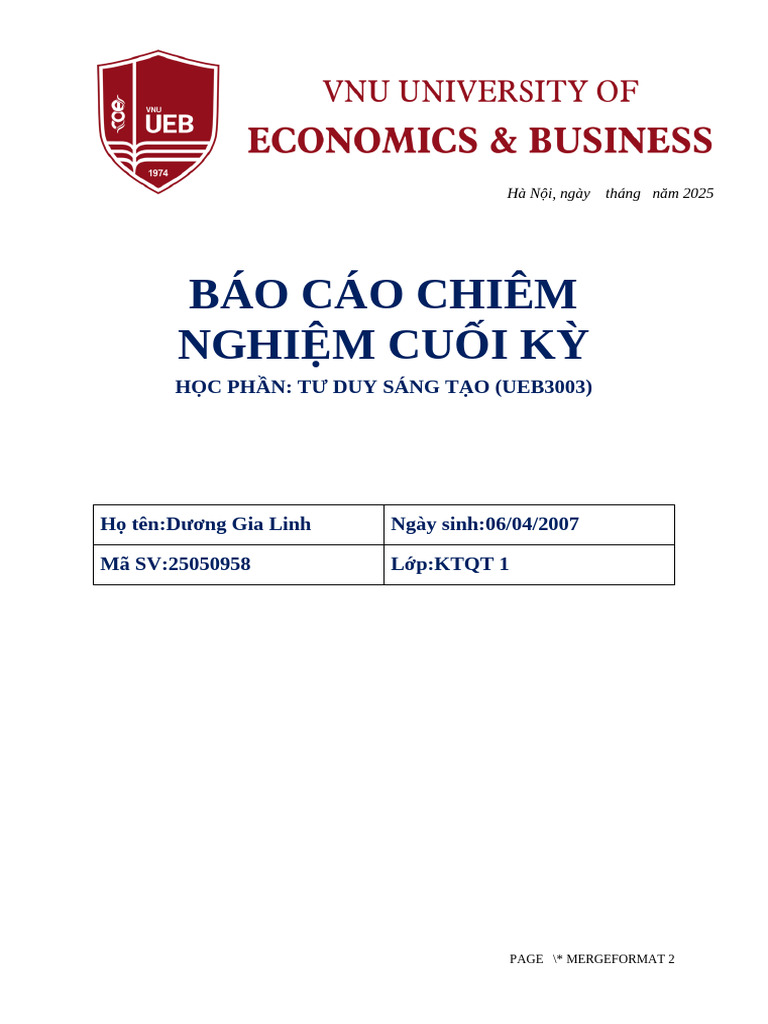 VNU UEB 1974

VNU UNIVERSITY OF
ECONOMICS & BUSINESS

Hà Nội, ngày tháng năm 2025

BÁO CÁO CHIÊM NGHIỆM CUỐI KỲ
HỌC PHẦN: TƯ DUY SÁNG TẠO (UEB3003)

| Họ tên:Dương Gia Linh | Ngày sinh:06/04/2007 |
|---|---|
| Mã SV:25050958 | Lớp:KTQT 1 |

PAGE \* MERGEFORMAT 2